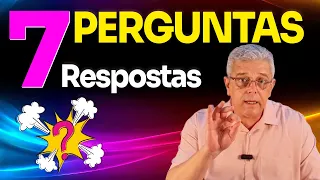 7 PERGUNTAS
Respostas
?